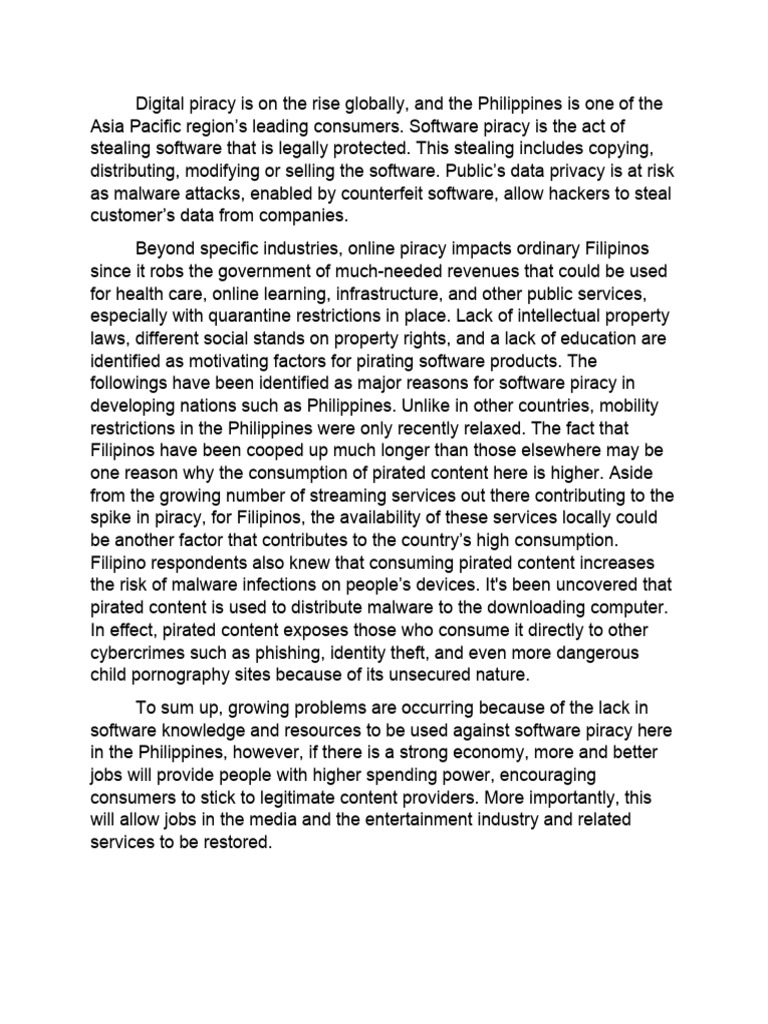 Digital piracy is on the rise globally, and the Philippines is one of the Asia Pacific region's leading consumers. Software piracy is the act of stealing software that is legally protected. This stealing includes copying, distributing, modifying or selling the software. Public's data privacy is at risk as malware attacks, enabled by counterfeit software, allow hackers to steal customer's data from companies.

Beyond specific industries, online piracy impacts ordinary Filipinos since it robs the government of much-needed revenues that could be used for health care, online learning, infrastructure, and other public services, especially with quarantine restrictions in place. Lack of intellectual property laws, different social stands on property rights, and a lack of education are identified as motivating factors for pirating software products. The followings have been identified as major reasons for software piracy in developing nations such as Philippines. Unlike in other countries, mobility restrictions in the Philippines were only recently relaxed. The fact that Filipinos have been cooped up much longer than those elsewhere may be one reason why the consumption of pirated content here is higher. Aside from the growing number of streaming services out there contributing to the spike in piracy, for Filipinos, the availability of these services locally could be another factor that contributes to the country's high consumption. Filipino respondents also knew that consuming pirated content increases the risk of malware infections on people's devices. It's been uncovered that pirated content is used to distribute malware to the downloading computer. In effect, pirated content exposes those who consume it directly to other cybercrimes such as phishing, identity theft, and even more dangerous child pornography sites because of its unsecured nature.

To sum up, growing problems are occurring because of the lack in software knowledge and resources to be used against software piracy here in the Philippines, however, if there is a strong economy, more and better jobs will provide people with higher spending power, encouraging consumers to stick to legitimate content providers. More importantly, this will allow jobs in the media and the entertainment industry and related services to be restored.